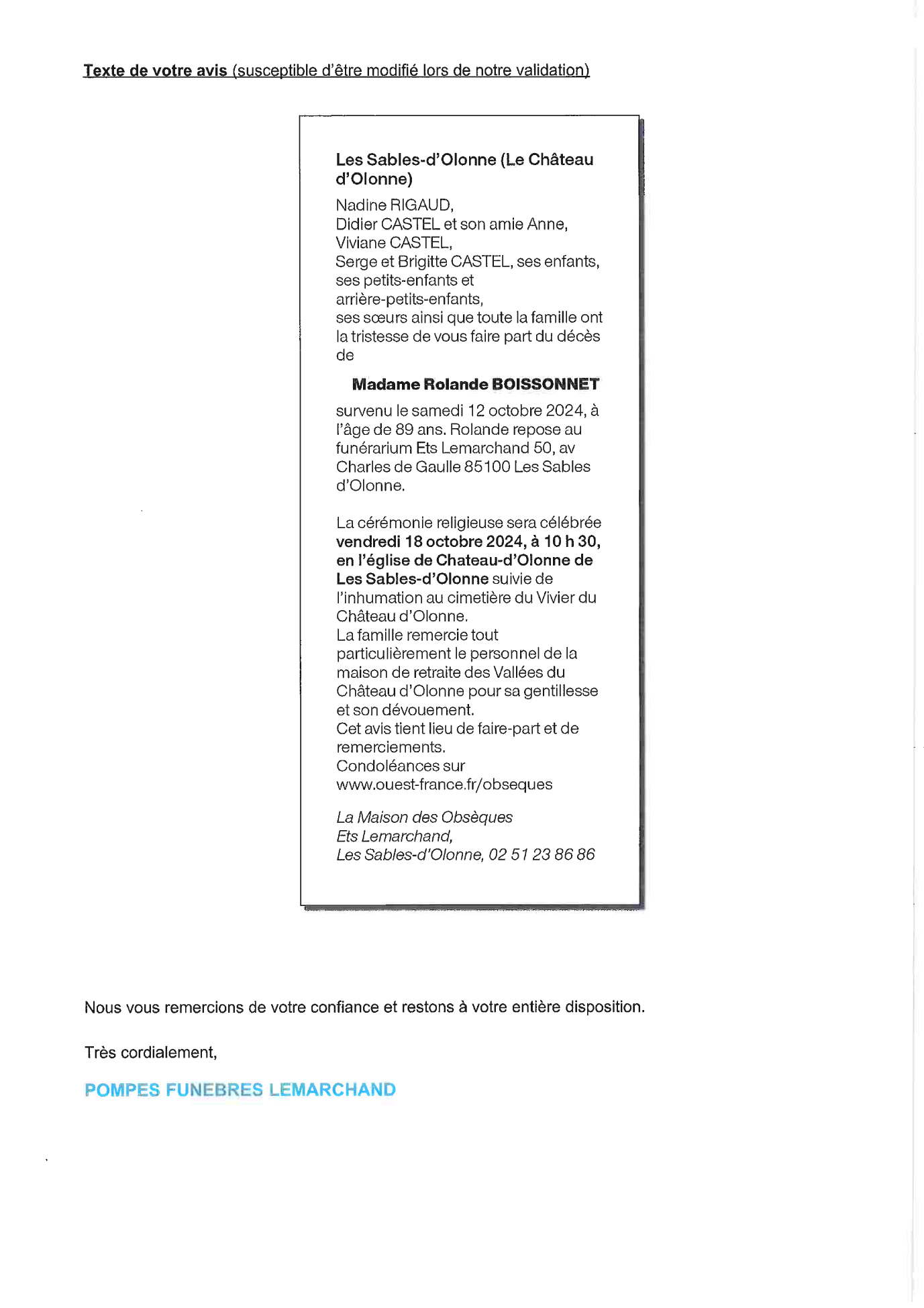 Texte de votre avis (susceptible d'être modifié lors de notre validation)

Les Sables-d'Olonne (Le Château d'Olonne)

Nadine RIGAUD,
Didier CASTEL et son amie Anne,
Viviane CASTEL,
Serge et Brigitte CASTEL, ses enfants,
ses petits-enfants et arrière-petits-enfants,
ses sœurs ainsi que toute la famille ont la tristesse de vous faire part du décès de

Madame Rolande BOISSONNET

survenu le samedi 12 octobre 2024, à l'âge de 89 ans. Rolande repose au funérarium Ets Lemarchand 50, av Charles de Gaulle 85100 Les Sables d'Olonne.

La cérémonie religieuse sera célébrée vendredi 18 octobre 2024, à 10 h 30, en l'église de Chateau-d'Olonne de Les Sables-d'Olonne suivie de l'inhumation au cimetière du Vivier du Château d'Olonne.
La famille remercie tout particulièrement le personnel de la maison de retraite des Vallées du Château d'Olonne pour sa gentillesse et son dévouement.
Cet avis tient lieu de faire-part et de remerciements.
Condoléances sur www.ouest-france.fr/obseques

La Maison des Obsèques
Ets Lemarchand,
Les Sables-d'Olonne, 02 51 23 86 86

Nous vous remercions de votre confiance et restons à votre entière disposition.

Très cordialement,

POMPES FUNEBRES LEMARCHAND